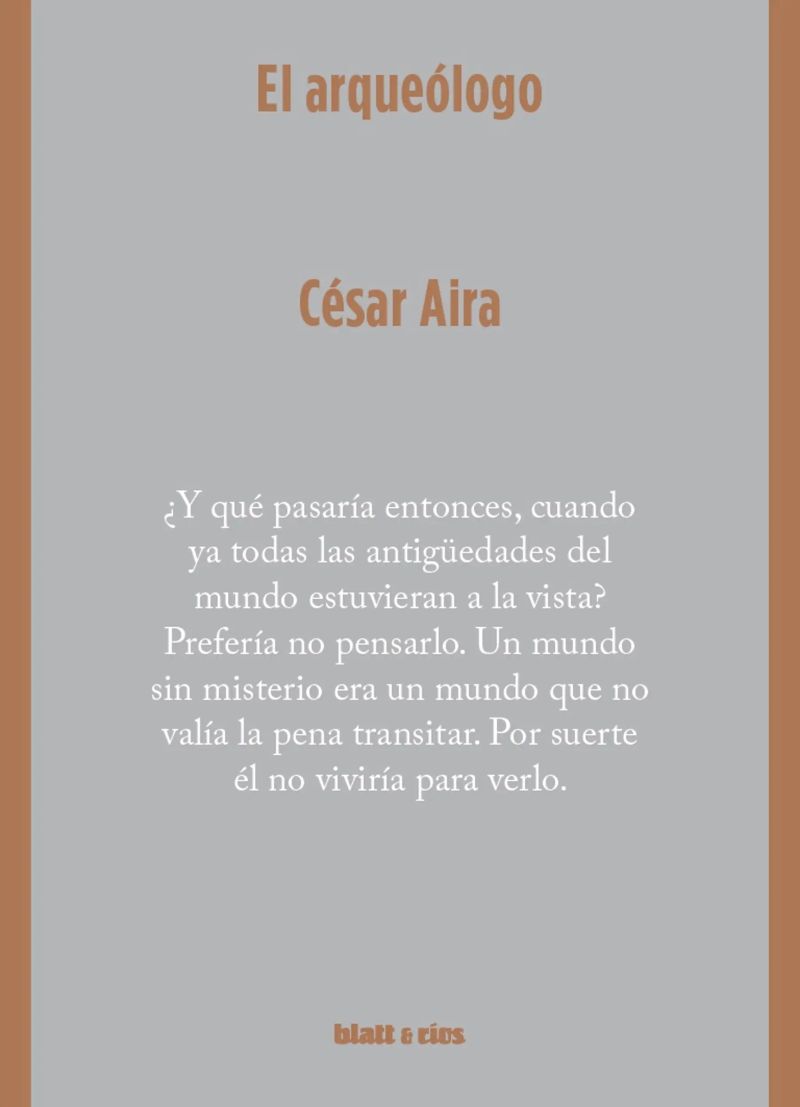 El arqueólogo

César Aira

¿Y qué pasaría entonces, cuando ya todas las antigüedades del mundo estuvieran a la vista? Prefería no pensarlo. Un mundo sin misterio era un mundo que no valía la pena transitar. Por suerte él no viviría para verlo.

blatt & ríos